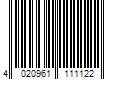 4 020961 111122